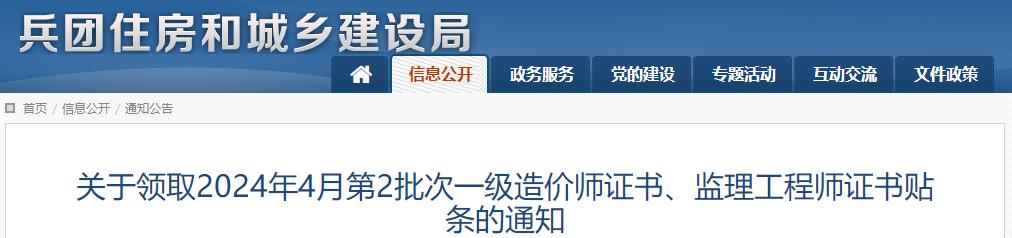 兵团住房和城乡建设局

信息公开 政务服务 党的建设 专题活动 互动交流 文件政策

首页 / 信息公开 / 通知公告

关于领取2024年4月第2批次一级造价师证书、监理工程师证书贴条的通知